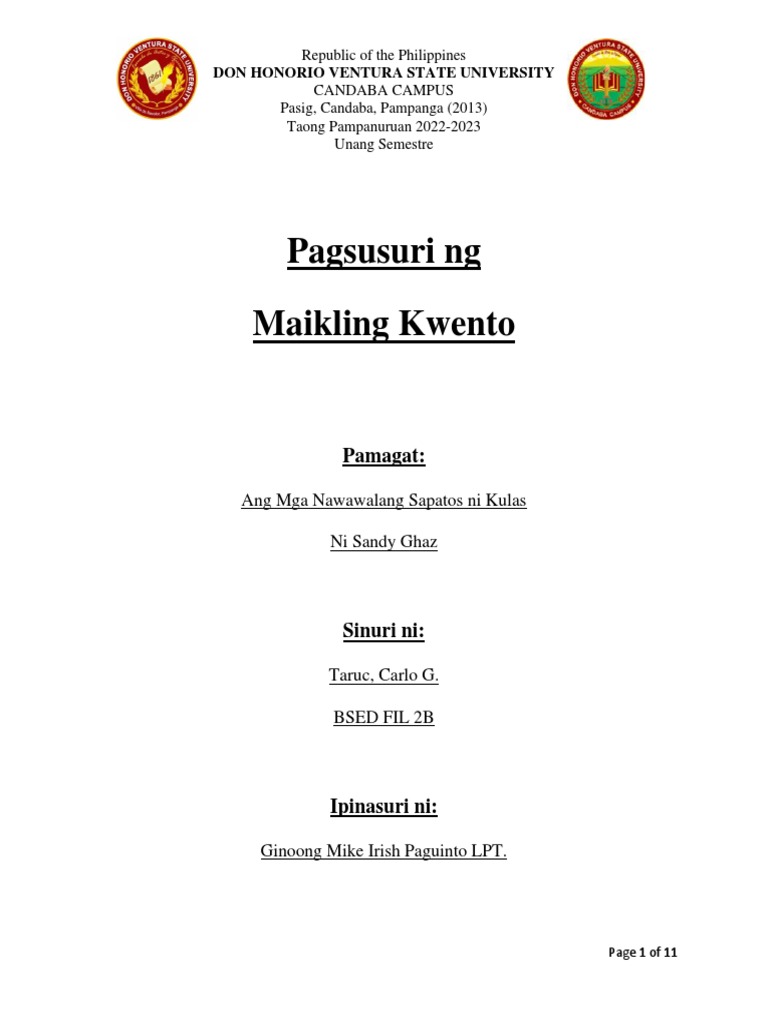 DON HONORIO VENTURA STATE UNIVERSITY

1861

Republic of the Philippines
DON HONORIO VENTURA STATE UNIVERSITY
CANDABA CAMPUS
Pasig, Candaba, Pampanga (2013)
Taong Pampanuruan 2022-2023
Unang Semestre

DON HONORIO VENTURA STATE UNIVERSITY
CANDABA CAMPUS

Pagsusuri ng

Maikling Kwento

Pamagat:

Ang Mga Nawawalang Sapatos ni Kulas

Ni Sandy Ghaz

Sinuri ni:

Taruc, Carlo G.

BSED FIL 2B

Ipinasuri ni:

Ginoong Mike Irish Paguinto LPT.

Page 1 of 11